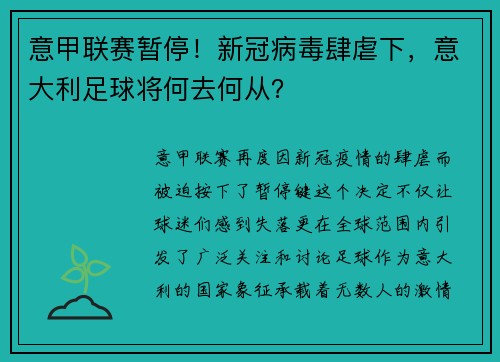 意甲联赛暂停！新冠病毒肆虐下，意大利足球将何去何从？

意甲联赛再度因新冠疫情的肆虐而被迫按下了暂停键这个决定不仅让球迷们感到失落更在全球范围内引发了广泛关注和讨论足球作为意大利的国家象征承载着无数人的激情